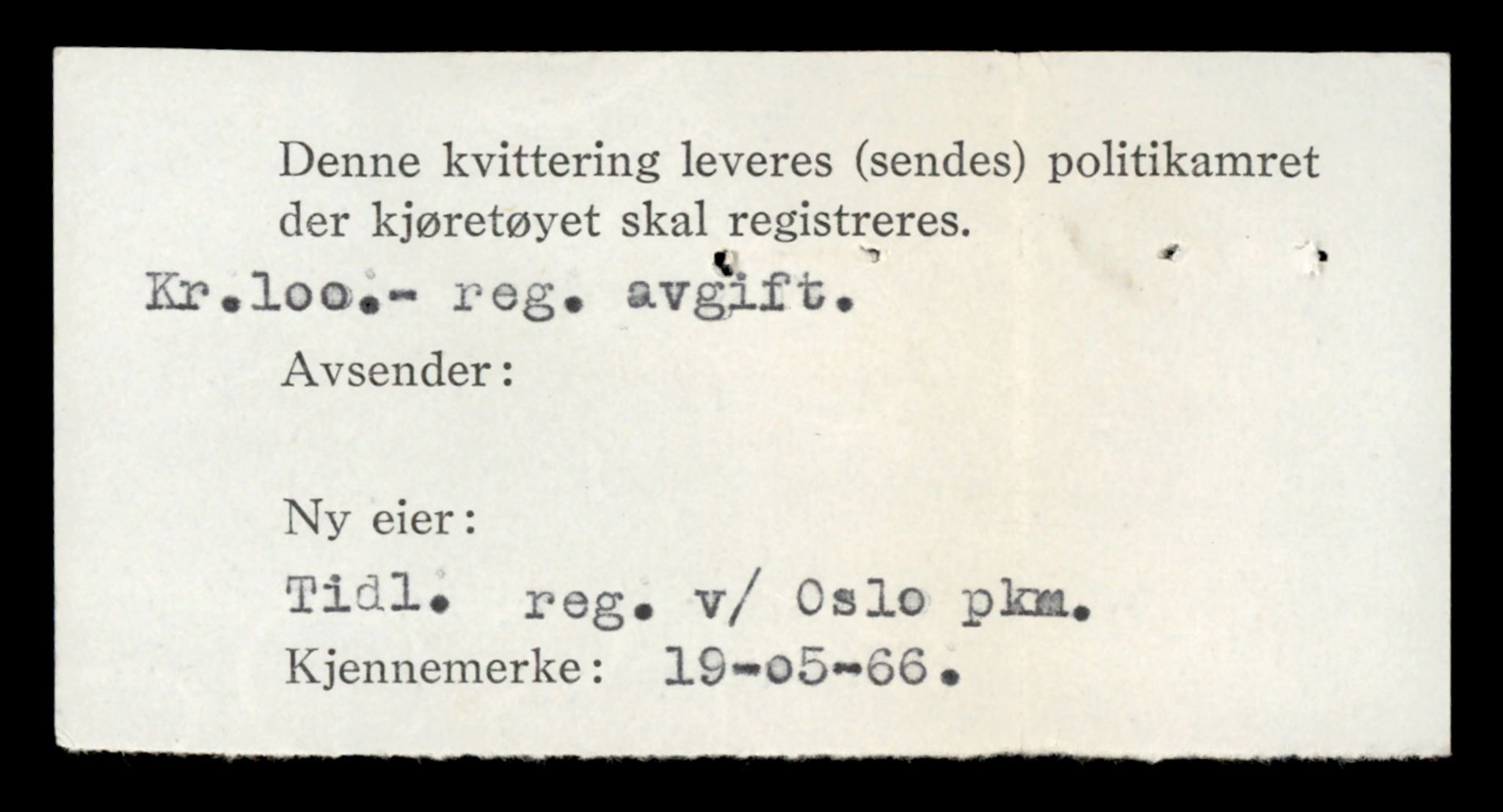 Denne kvittering leveres (sendes) politikamret der kjøretøyet skal registreres.

Kr.loo.- reg. avgift.

Avsender:

Ny eier:

Tidl. reg. v/ Oslo pkm.

Kjennemerke: 19-o5-66.